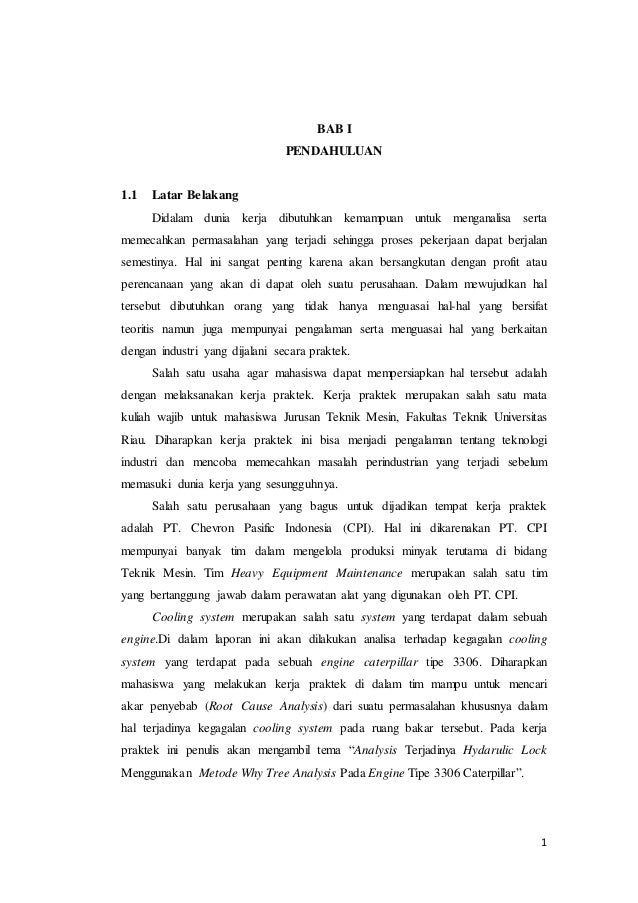 BAB I
PENDAHULUAN

1.1 Latar Belakang

Didalam dunia kerja dibutuhkan kemampuan untuk menganalisa serta memecahkan permasalahan yang terjadi sehingga proses pekerjaan dapat berjalan semestinya. Hal ini sangat penting karena akan bersangkutan dengan profit atau perencanaan yang akan di dapat oleh suatu perusahaan. Dalam mewujudkan hal tersebut dibutuhkan orang yang tidak hanya menguasai hal-hal yang bersifat teoritis namun juga mempunyai pengalaman serta menguasai hal yang berkaitan dengan industri yang dijalani secara praktek.

Salah satu usaha agar mahasiswa dapat mempersiapkan hal tersebut adalah dengan melaksanakan kerja praktek. Kerja praktek merupakan salah satu mata kuliah wajib untuk mahasiswa Jurusan Teknik Mesin, Fakultas Teknik Universitas Riau. Diharapkan kerja praktek ini bisa menjadi pengalaman tentang teknologi industri dan mencoba memecahkan masalah perindustrian yang terjadi sebelum memasuki dunia kerja yang sesungguhnya.

Salah satu perusahaan yang bagus untuk dijadikan tempat kerja praktek adalah PT. Chevron Pasific Indonesia (CPI). Hal ini dikarenakan PT. CPI mempunyai banyak tim dalam mengelola produksi minyak terutama di bidang Teknik Mesin. Tim Heavy Equipment Maintenance merupakan salah satu tim yang bertanggung jawab dalam perawatan alat yang digunakan oleh PT. CPI.

Cooling system merupakan salah satu system yang terdapat dalam sebuah engine.Di dalam laporan ini akan dilakukan analisa terhadap kegagalan cooling system yang terdapat pada sebuah engine caterpillar tipe 3306. Diharapkan mahasiswa yang melakukan kerja praktek di dalam tim mampu untuk mencari akar penyebab (Root Cause Analysis) dari suatu permasalahan khususnya dalam hal terjadinya kegagalan cooling system pada ruang bakar tersebut. Pada kerja praktek ini penulis akan mengambil tema “Analysis Terjadinya Hydarulic Lock Menggunakan Metode Why Tree Analysis Pada Engine Tipe 3306 Caterpillar”.

1